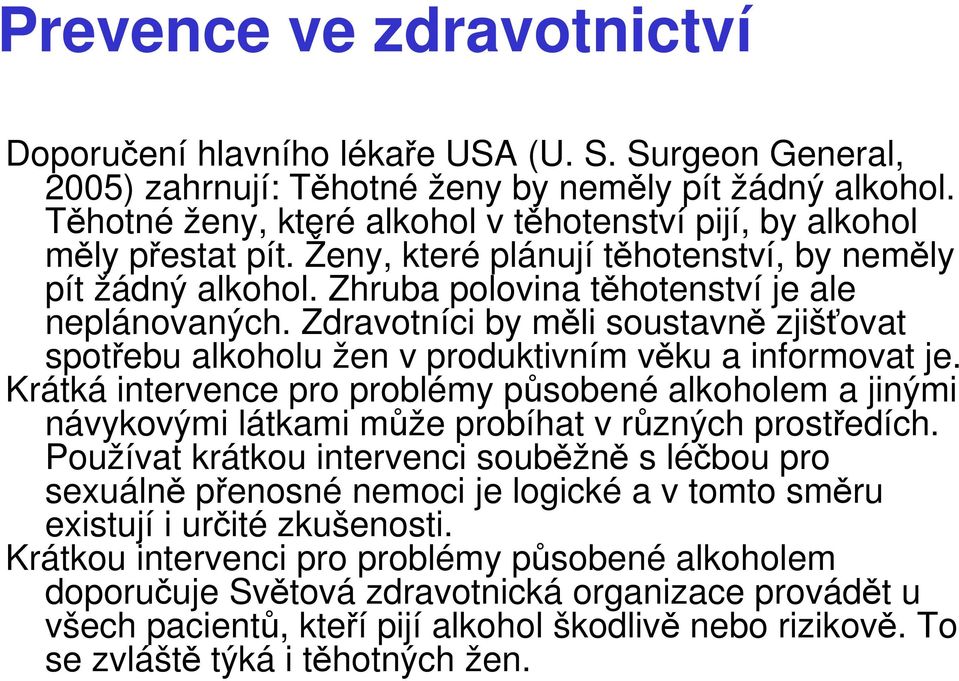 Prevence ve zdravotnictví

Doporučení hlavního lékaře USA (U. S. Surgeon General, 2005) zahrnují: Těhotné ženy by neměly pít žádný alkohol. Těhotné ženy, které alkohol v těhotenství pijí, by alkohol měly přestat pít. Ženy, které plánují těhotenství, by neměly pít žádný alkohol. Zhruba polovina těhotenství je ale neplánovaných. Zdravotníci by měli soustavně zjišťovat spotřebu alkoholu žen v produktivním věku a informovat je.

Krátká intervence pro problémy působené alkoholem a jinými návykovými látkami může probíhat v různých prostředích. Používat krátkou intervenci souběžně s léčbou pro sexuálně přenosné nemoci je logické a v tomto směru existují i určité zkušenosti.

Krátkou intervenci pro problémy působené alkoholem doporučuje Světová zdravotnická organizace provádět u všech pacientů, kteří pijí alkohol škodlivě nebo rizikově. To se zvláště týká i těhotných žen.